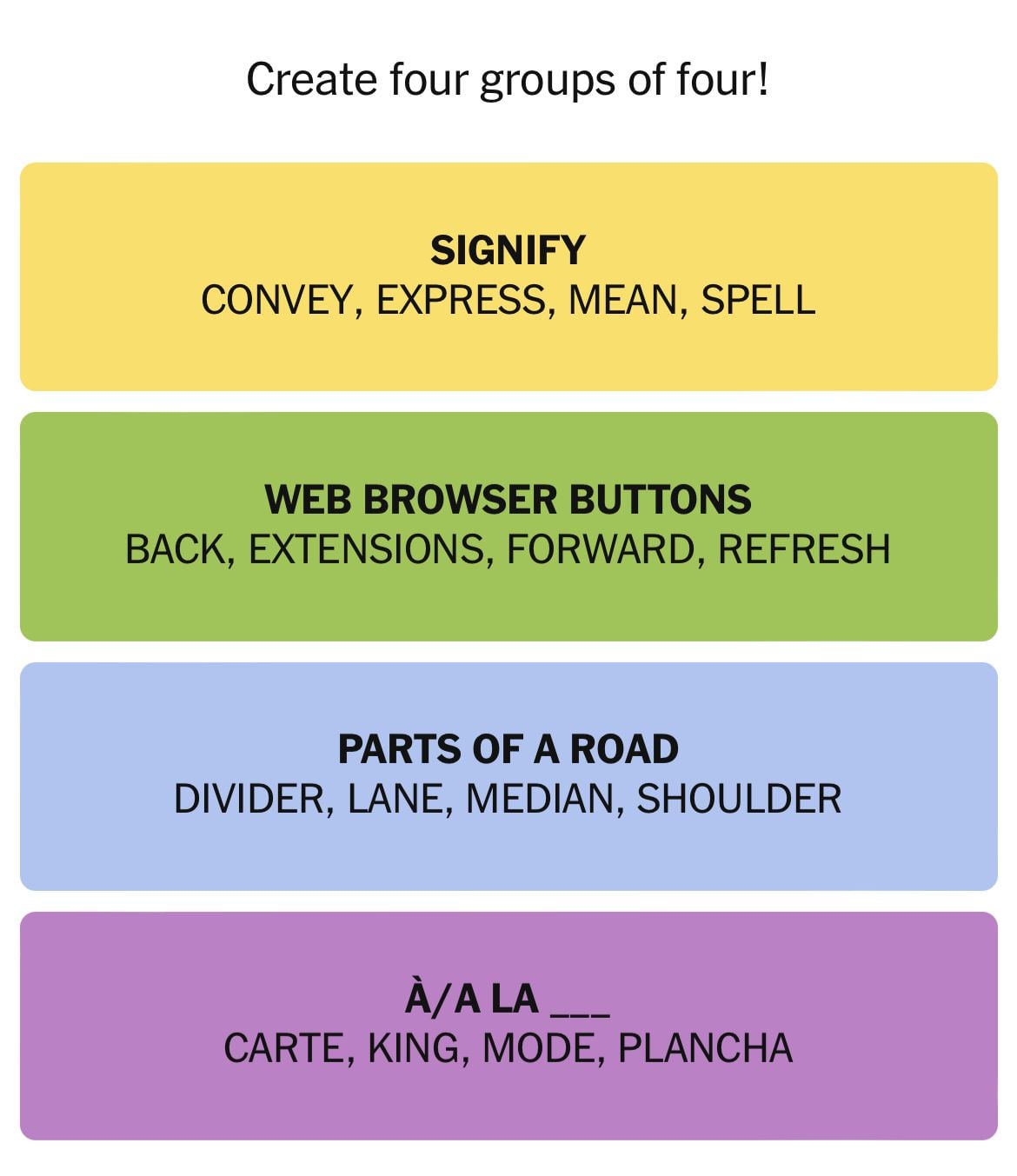 Create four groups of four!

SIGNIFY
CONVEY, EXPRESS, MEAN, SPELL

WEB BROWSER BUTTONS
BACK, EXTENSIONS, FORWARD, REFRESH

PARTS OF A ROAD
DIVIDER, LANE, MEDIAN, SHOULDER

À/A LA ___
CARTE, KING, MODE, PLANCHA